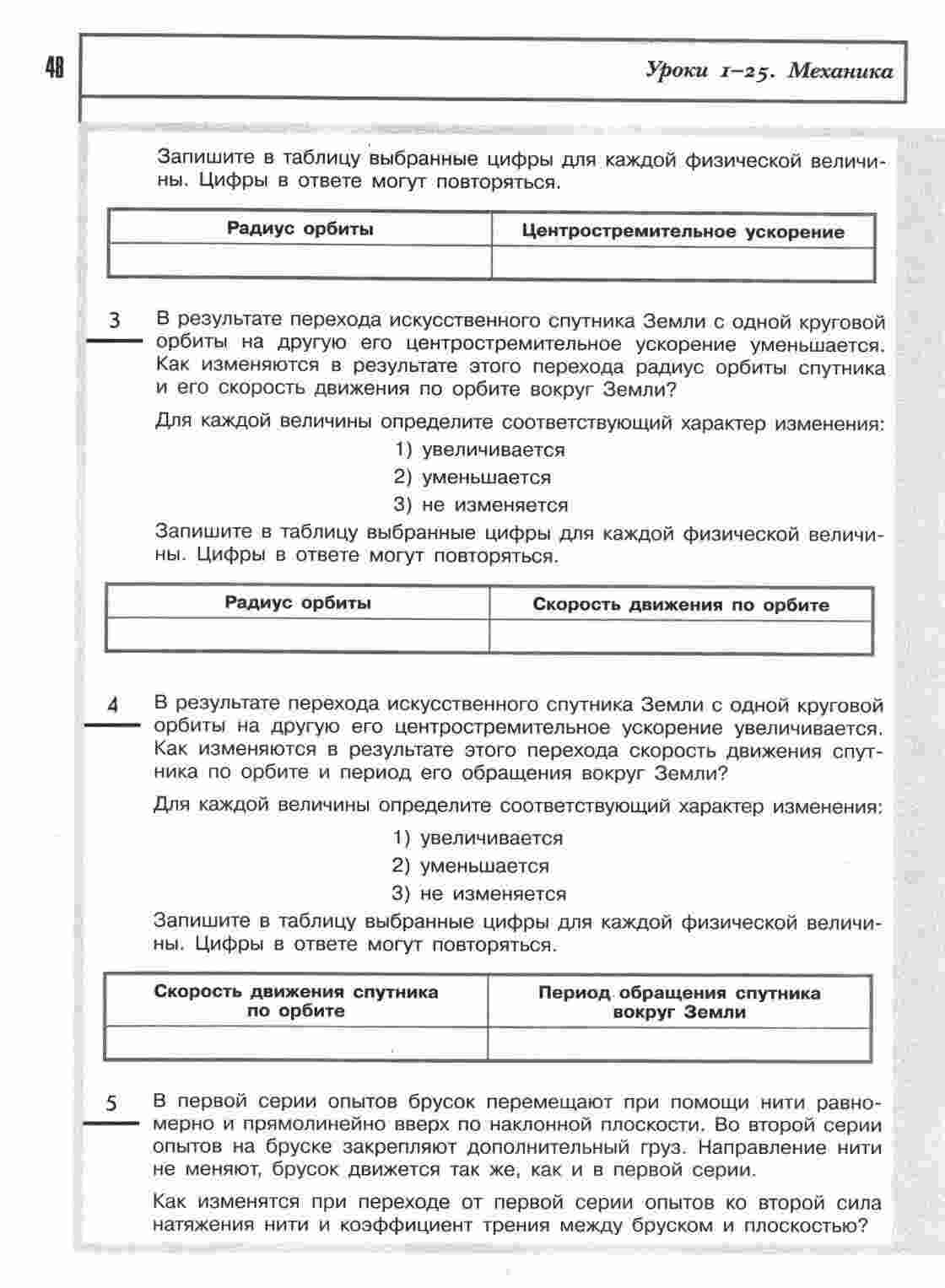 48

Уроки 1–25. Механика

Запишите в таблицу выбранные цифры для каждой физической величины. Цифры в ответе могут повторяться.

| Радиус орбиты | Центростремительное ускорение |
|---|---|
| | |

3 В результате перехода искусственного спутника Земли с одной круговой орбиты на другую его центростремительное ускорение уменьшается. Как изменяются в результате этого перехода радиус орбиты спутника и его скорость движения по орбите вокруг Земли?

Для каждой величины определите соответствующий характер изменения:
1) увеличивается
2) уменьшается
3) не изменяется

Запишите в таблицу выбранные цифры для каждой физической величины. Цифры в ответе могут повторяться.

| Радиус орбиты | Скорость движения по орбите |
|---|---|
| | |

4 В результате перехода искусственного спутника Земли с одной круговой орбиты на другую его центростремительное ускорение увеличивается. Как изменяются в результате этого перехода скорость движения спутника по орбите и период его обращения вокруг Земли?

Для каждой величины определите соответствующий характер изменения:
1) увеличивается
2) уменьшается
3) не изменяется

Запишите в таблицу выбранные цифры для каждой физической величины. Цифры в ответе могут повторяться.

| Скорость движения спутника по орбите | Период обращения спутника вокруг Земли |
|---|---|
| | |

5 В первой серии опытов брусок перемещают при помощи нити равномерно и прямолинейно вверх по наклонной плоскости. Во второй серии опытов на бруске закрепляют дополнительный груз. Направление нити не меняют, брусок движется так же, как и в первой серии.

Как изменятся при переходе от первой серии опытов ко второй сила натяжения нити и коэффициент трения между бруском и плоскостью?